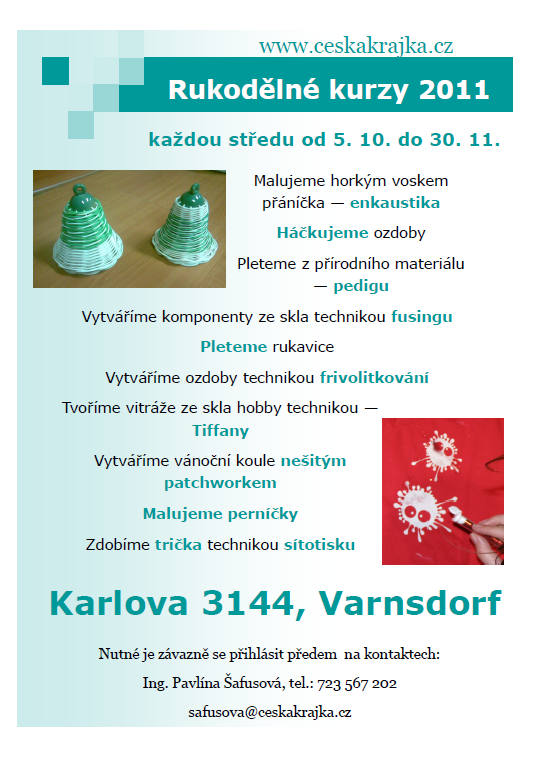 www.ceskakrajka.cz

Rukodělné kurzy 2011

každou středu od 5. 10. do 30. 11.

Malujeme horkým voskem přáníčka — enkaustika

Háčkujeme ozdoby

Pleteme z přírodního materiálu — pedigu

Vytváříme komponenty ze skla technikou fusingu

Pleteme rukavice

Vytváříme ozdoby technikou frivolitkování

Tvoříme vitráže ze skla hobby technikou — Tiffany

Vytváříme vánoční koule nešitým patchworkem

Malujeme perníčky

Zdobíme trička technikou sítotisku

Karlova 3144, Varnsdorf

Nutné je závazně se přihlásit předem na kontaktech:

Ing. Pavlína Šafusová, tel.: 723 567 202

safusova@ceskakrajka.cz